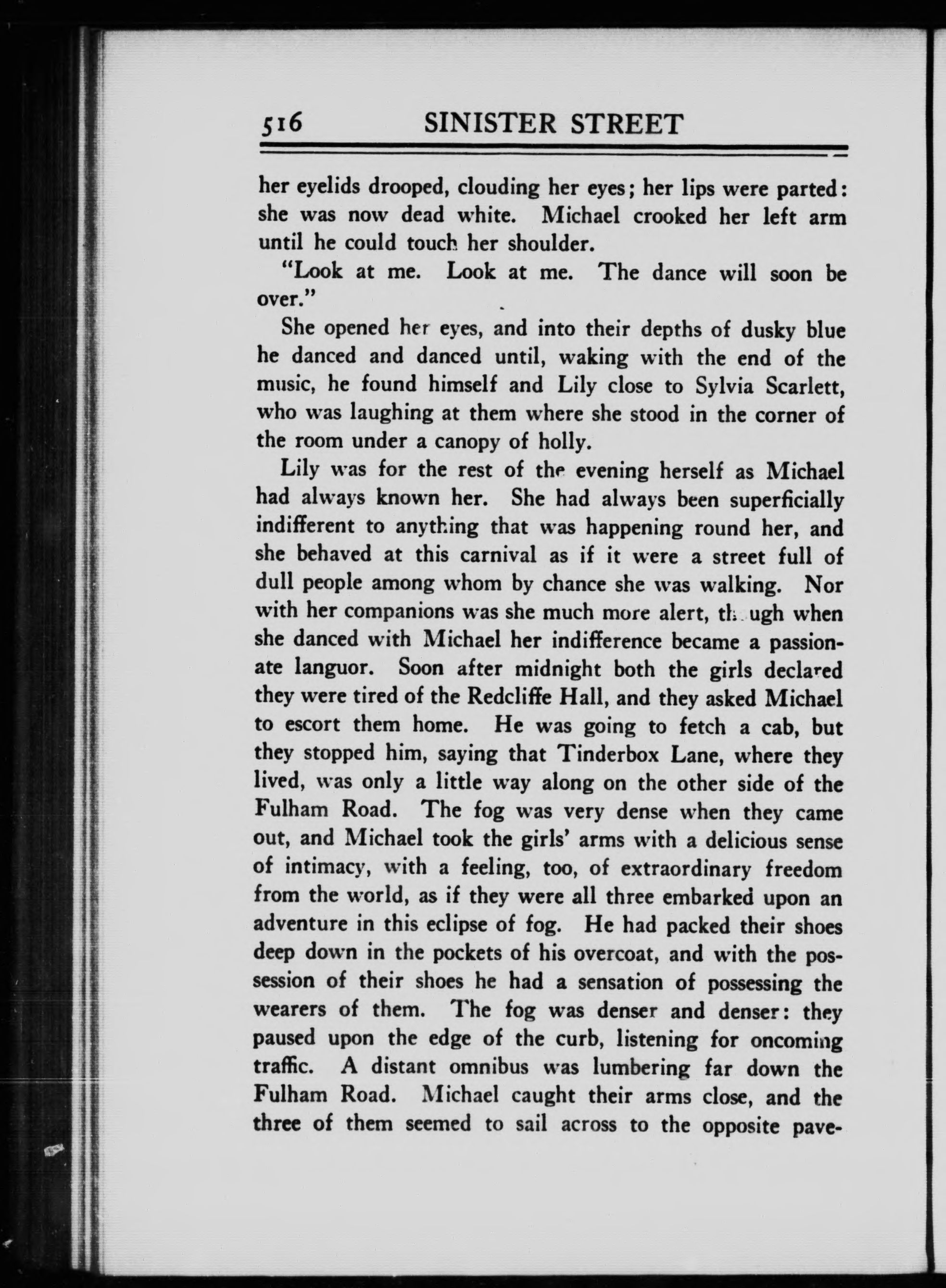 516 SINISTER STREET

her eyelids drooped, clouding her eyes; her lips were parted: she was now dead white. Michael crooked her left arm until he could touch her shoulder.

"Look at me. Look at me. The dance will soon be over."

She opened her eyes, and into their depths of dusky blue he danced and danced until, waking with the end of the music, he found himself and Lily close to Sylvia Scarlett, who was laughing at them where she stood in the corner of the room under a canopy of holly.

Lily was for the rest of the evening herself as Michael had always known her. She had always been superficially indifferent to anything that was happening round her, and she behaved at this carnival as if it were a street full of dull people among whom by chance she was walking. Nor with her companions was she much more alert, though when she danced with Michael her indifference became a passionate languor. Soon after midnight both the girls declared they were tired of the Redcliffe Hall, and they asked Michael to escort them home. He was going to fetch a cab, but they stopped him, saying that Tinderbox Lane, where they lived, was only a little way along on the other side of the Fulham Road. The fog was very dense when they came out, and Michael took the girls' arms with a delicious sense of intimacy, with a feeling, too, of extraordinary freedom from the world, as if they were all three embarked upon an adventure in this eclipse of fog. He had packed their shoes deep down in the pockets of his overcoat, and with the possession of their shoes he had a sensation of possessing the wearers of them. The fog was denser and denser: they paused upon the edge of the curb, listening for oncoming traffic. A distant omnibus was lumbering far down the Fulham Road. Michael caught their arms close, and the three of them seemed to sail across to the opposite pave-